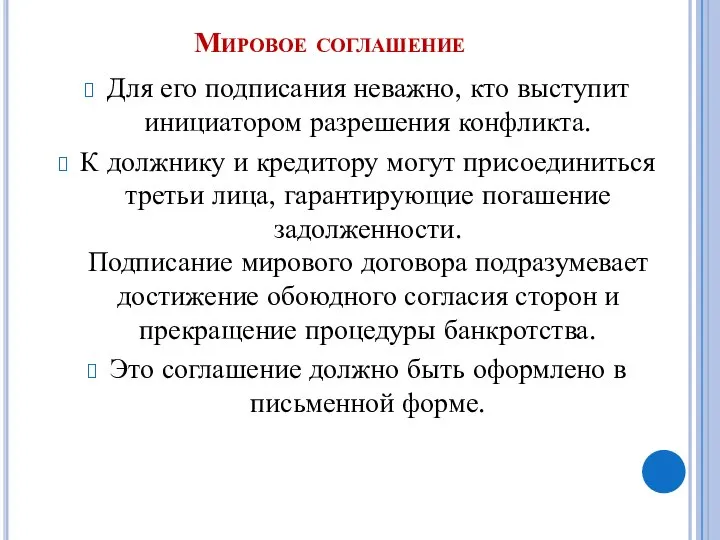 Мировое соглашение

Для его подписания неважно, кто выступит инициатором разрешения конфликта.

К должнику и кредитору могут присоединиться третьи лица, гарантирующие погашение задолженности.

Подписание мирового договора подразумевает достижение обоюдного согласия сторон и прекращение процедуры банкротства.

Это соглашение должно быть оформлено в письменной форме.